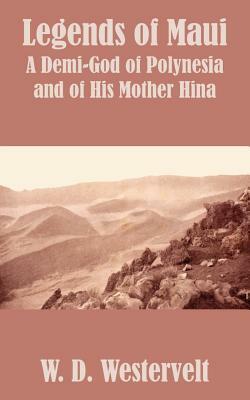 Legends of Maui
A Demi-God of Polynesia and of His Mother Hina

W. D. Westervelt